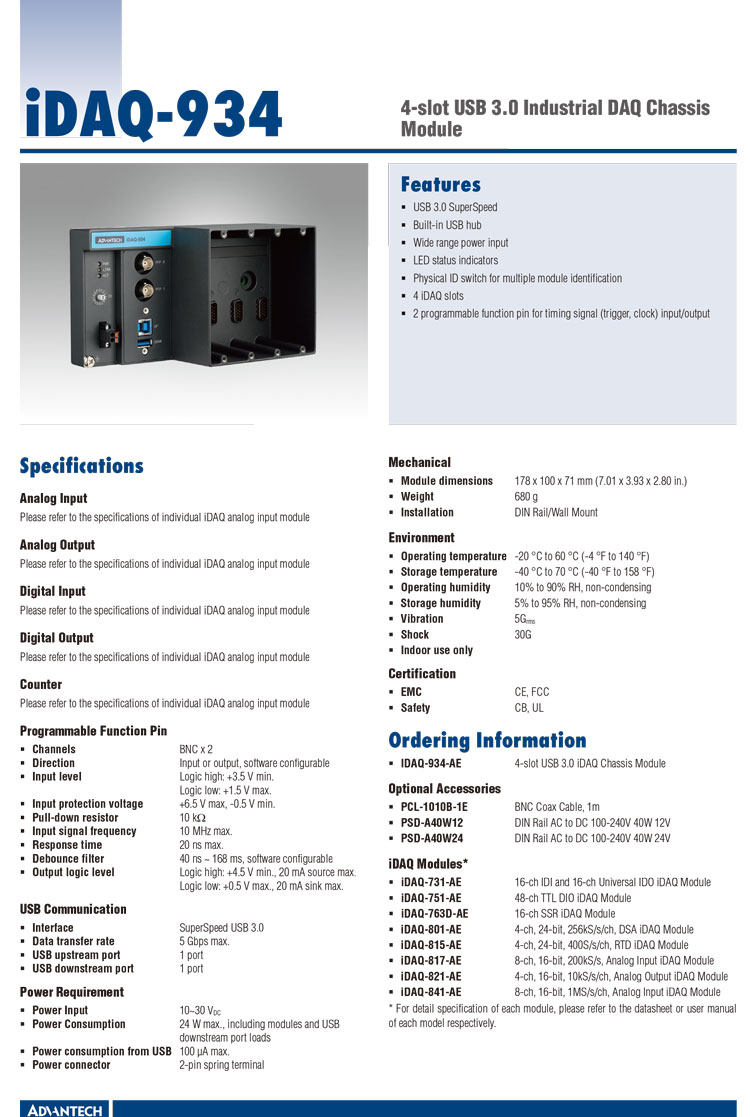 iDAQ-934

4-slot USB 3.0 Industrial DAQ Chassis Module

ADVANTECH iDAQ-934

Features
- USB 3.0 SuperSpeed
- Built-in USB hub
- Wide range power input
- LED status indicators
- Physical ID switch for multiple module identification
- 4 iDAQ slots
- 2 programmable function pin for timing signal (trigger, clock) input/output

Specifications

Analog Input
Please refer to the specifications of individual iDAQ analog input module

Analog Output
Please refer to the specifications of individual iDAQ analog input module

Digital Input
Please refer to the specifications of individual iDAQ analog input module

Digital Output
Please refer to the specifications of individual iDAQ analog input module

Counter
Please refer to the specifications of individual iDAQ analog input module

Programmable Function Pin
- Channels BNC x 2
- Direction Input or output, software configurable
- Input level Logic high: +3.5 V min. Logic low: +1.5 V max.
- Input protection voltage +6.5 V max, -0.5 V min.
- Pull-down resistor 10 kΩ
- Input signal frequency 10 MHz max.
- Response time 20 ns max.
- Debounce filter 40 ns ~ 168 ms, software configurable
- Output logic level Logic high: +4.5 V min., 20 mA source max. Logic low: +0.5 V max., 20 mA sink max.

USB Communication
- Interface SuperSpeed USB 3.0
- Data transfer rate 5 Gbps max.
- USB upstream port 1 port
- USB downstream port 1 port

Power Requirement
- Power Input 10~30 $V_{DC}$
- Power Consumption 24 W max., including modules and USB downstream port loads
- Power consumption from USB 100 µA max.
- Power connector 2-pin spring terminal

Mechanical
- Module dimensions 178 x 100 x 71 mm (7.01 x 3.93 x 2.80 in.)
- Weight 680 g
- Installation DIN Rail/Wall Mount

Environment
- Operating temperature -20 °C to 60 °C (-4 °F to 140 °F)
- Storage temperature -40 °C to 70 °C (-40 °F to 158 °F)
- Operating humidity 10% to 90% RH, non-condensing
- Storage humidity 5% to 95% RH, non-condensing
- Vibration $5G_{rms}$
- Shock 30G
- Indoor use only

Certification
- EMC CE, FCC
- Safety CB, UL

Ordering Information
- iDAQ-934-AE 4-slot USB 3.0 iDAQ Chassis Module

Optional Accessories
- PCL-1010B-1E BNC Coax Cable, 1m
- PSD-A40W12 DIN Rail AC to DC 100-240V 40W 12V
- PSD-A40W24 DIN Rail AC to DC 100-240V 40W 24V

iDAQ Modules*
- iDAQ-731-AE 16-ch IDI and 16-ch Universal IDO iDAQ Module
- iDAQ-751-AE 48-ch TTL DIO iDAQ Module
- iDAQ-763D-AE 16-ch SSR iDAQ Module
- iDAQ-801-AE 4-ch, 24-bit, 256kS/s/ch, DSA iDAQ Module
- iDAQ-815-AE 4-ch, 24-bit, 400S/s/ch, RTD iDAQ Module
- iDAQ-817-AE 8-ch, 16-bit, 200kS/s, Analog Input iDAQ Module
- iDAQ-821-AE 4-ch, 16-bit, 10kS/s/ch, Analog Output iDAQ Module
- iDAQ-841-AE 8-ch, 16-bit, 1MS/s/ch, Analog Input iDAQ Module
* For detail specification of each module, please refer to the datasheet or user manual of each model respectively.

ADVANTECH